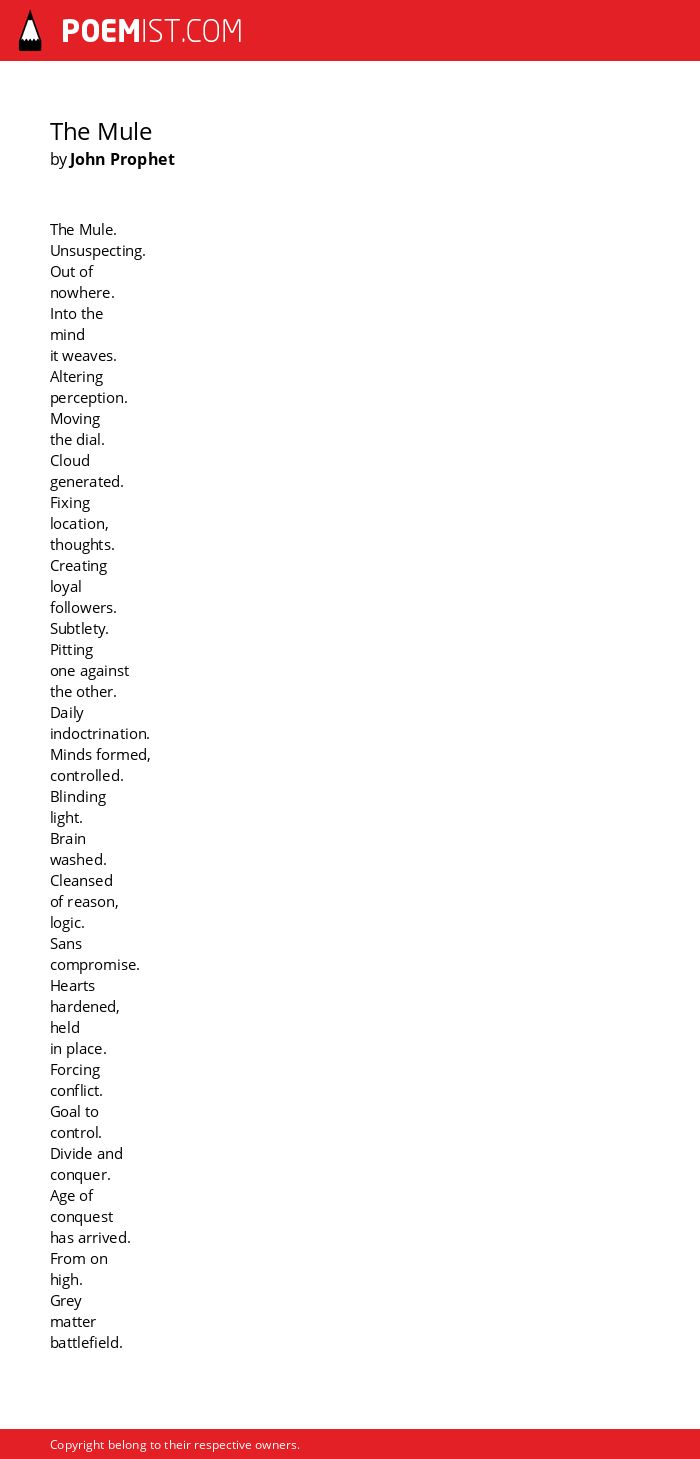 POEMIST.COM

The Mule
by John Prophet

The Mule.
Unsuspecting.
Out of
nowhere.
Into the
mind
it weaves.
Altering
perception.
Moving
the dial.
Cloud
generated.
Fixing
location,
thoughts.
Creating
loyal
followers.
Subtlety.
Pitting
one against
the other.
Daily
indoctrination.
Minds formed,
controlled.
Blinding
light.
Brain
washed.
Cleansed
of reason,
logic.
Sans
compromise.
Hearts
hardened,
held
in place.
Forcing
conflict.
Goal to
control.
Divide and
conquer.
Age of
conquest
has arrived.
From on
high.
Grey
matter
battlefield.

Copyright belong to their respective owners.